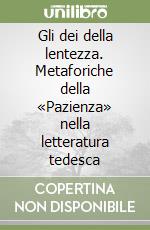 unilibro

Gli dei della lentezza. Metaforiche della «Pazienza» nella letteratura tedesca

COPERTINA NON DISPONIBILE